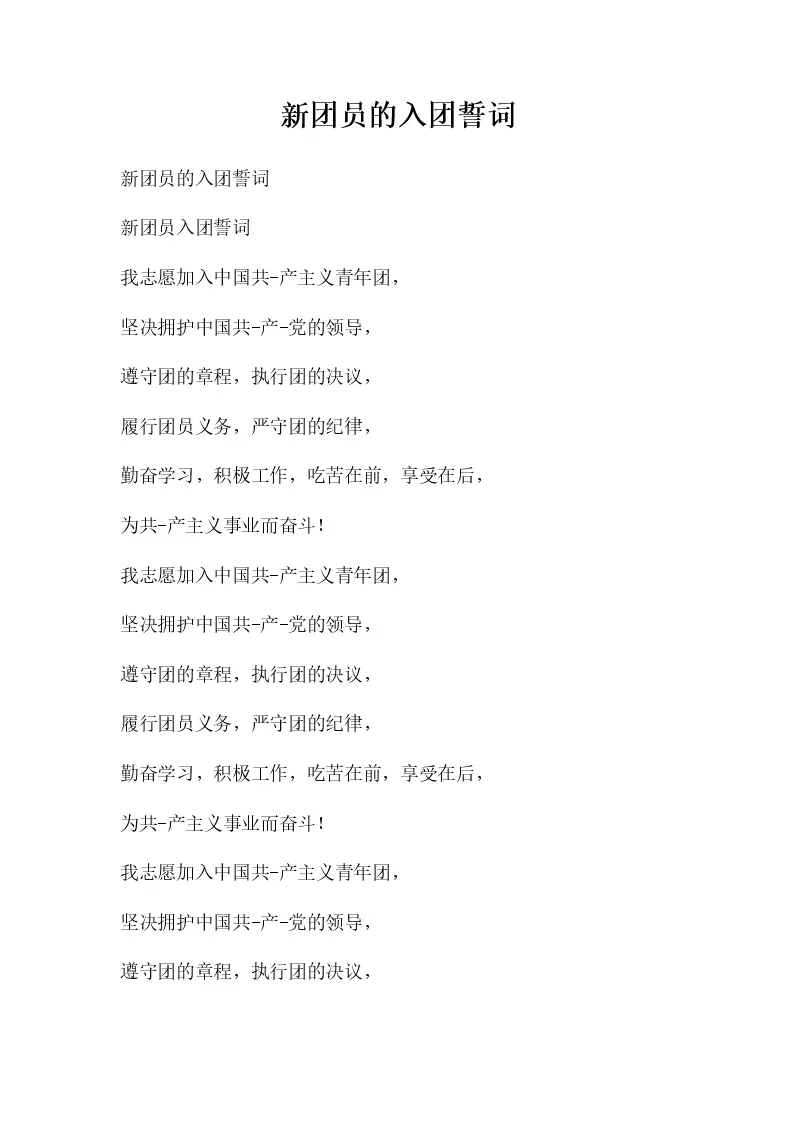 新团员的入团誓词

新团员的入团誓词

新团员入团誓词

我志愿加入中国共-产主义青年团，

坚决拥护中国共-产-党的领导，

遵守团的章程，执行团的决议，

履行团员义务，严守团的纪律，

勤奋学习，积极工作，吃苦在前，享受在后，

为共-产主义事业而奋斗！

我志愿加入中国共-产主义青年团，

坚决拥护中国共-产-党的领导，

遵守团的章程，执行团的决议，

履行团员义务，严守团的纪律，

勤奋学习，积极工作，吃苦在前，享受在后，

为共-产主义事业而奋斗！

我志愿加入中国共-产主义青年团，

坚决拥护中国共-产-党的领导，

遵守团的章程，执行团的决议，